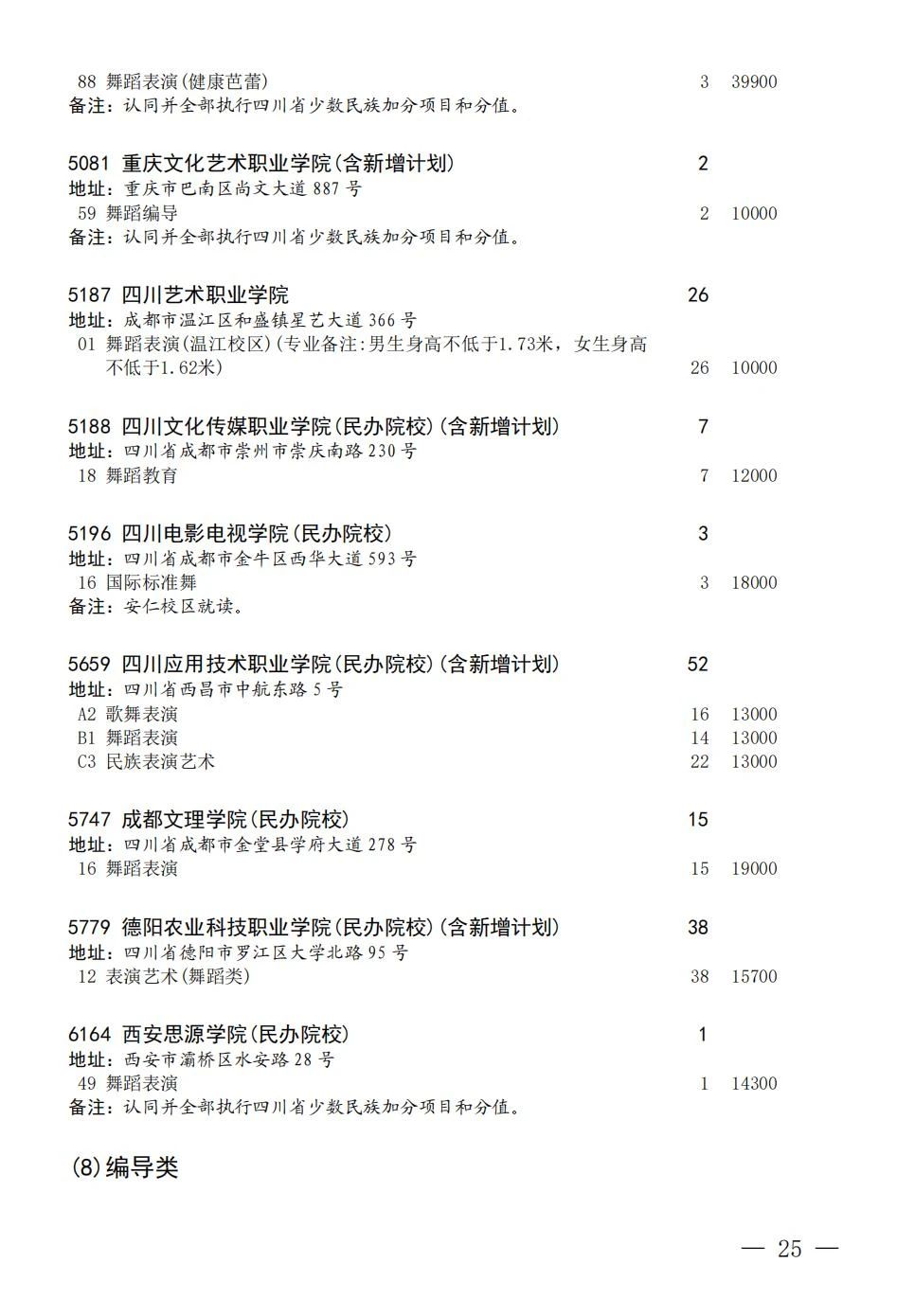 88 舞蹈表演(健康芭蕾) 3 39900
备注：认同并全部执行四川省少数民族加分项目和分值。

5081 重庆文化艺术职业学院(含新增计划) 2
地址：重庆市巴南区尚文大道887号
59 舞蹈编导 2 10000
备注：认同并全部执行四川省少数民族加分项目和分值。

5187 四川艺术职业学院 26
地址：成都市温江区和盛镇星艺大道366号
01 舞蹈表演(温江校区)(专业备注:男生身高不低于1.73米，女生身高不低于1.62米) 26 10000

5188 四川文化传媒职业学院(民办院校)(含新增计划) 7
地址：四川省成都市崇州市崇庆南路230号
18 舞蹈教育 7 12000

5196 四川电影电视学院(民办院校) 3
地址：四川省成都市金牛区西华大道593号
16 国际标准舞 3 18000
备注：安仁校区就读。

5659 四川应用技术职业学院(民办院校)(含新增计划) 52
地址：四川省西昌市中航东路5号
A2 歌舞表演 16 13000
B1 舞蹈表演 14 13000
C3 民族表演艺术 22 13000

5747 成都文理学院(民办院校) 15
地址：四川省成都市金堂县学府大道278号
16 舞蹈表演 15 19000

5779 德阳农业科技职业学院(民办院校)(含新增计划) 38
地址：四川省德阳市罗江区大学北路95号
12 表演艺术(舞蹈类) 38 15700

6164 西安思源学院(民办院校) 1
地址：西安市灞桥区水安路28号
49 舞蹈表演 1 14300
备注：认同并全部执行四川省少数民族加分项目和分值。

(8)编导类

— 25 —